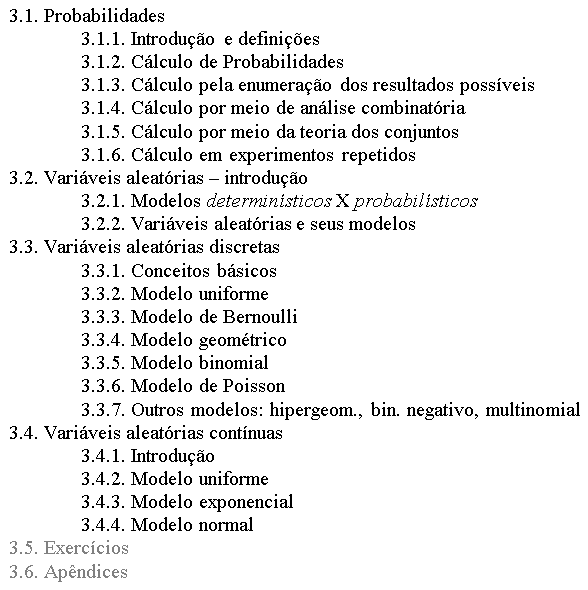 3.1. Probabilidades
3.1.1. Introdução e definições
3.1.2. Cálculo de Probabilidades
3.1.3. Cálculo pela enumeração dos resultados possíveis
3.1.4. Cálculo por meio de análise combinatória
3.1.5. Cálculo por meio da teoria dos conjuntos
3.1.6. Cálculo em experimentos repetidos
3.2. Variáveis aleatórias – introdução
3.2.1. Modelos determinísticos X probabilísticos
3.2.2. Variáveis aleatórias e seus modelos
3.3. Variáveis aleatórias discretas
3.3.1. Conceitos básicos
3.3.2. Modelo uniforme
3.3.3. Modelo de Bernoulli
3.3.4. Modelo geométrico
3.3.5. Modelo binomial
3.3.6. Modelo de Poisson
3.3.7. Outros modelos: hipergeom., bin. negativo, multinomial
3.4. Variáveis aleatórias contínuas
3.4.1. Introdução
3.4.2. Modelo uniforme
3.4.3. Modelo exponencial
3.4.4. Modelo normal
3.5. Exercícios
3.6. Apêndices